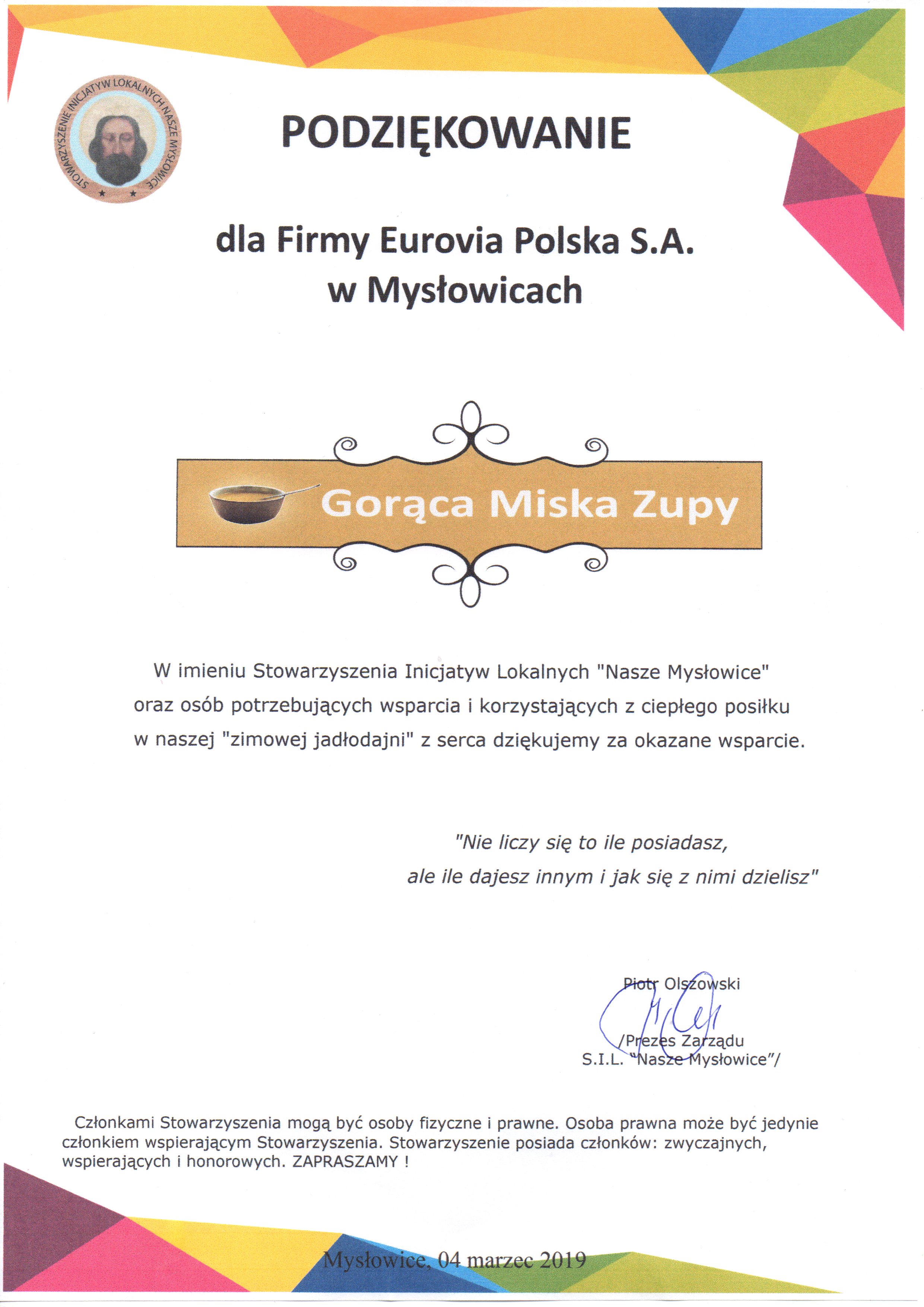 STOWARZYSZENIE INICJATYW LOKALNYCH NASZE MYSŁOWICE

PODZIĘKOWANIE

dla Firmy Eurovia Polska S.A. w Mysłowicach

Gorąca Miska Zupy

W imieniu Stowarzyszenia Inicjatyw Lokalnych "Nasze Mysłowice" oraz osób potrzebujących wsparcia i korzystających z ciepłego posiłku w naszej "zimowej jadłodajni" z serca dziękujemy za okazane wsparcie.

"Nie liczy się to ile posiadasz, ale ile dajesz innym i jak się z nimi dzielisz"

Piotr Olszowski
/Prezes Zarządu
S.I.L. "Nasze Mysłowice"/

Członkami Stowarzyszenia mogą być osoby fizyczne i prawne. Osoba prawna może być jedynie członkiem wspierającym Stowarzyszenia. Stowarzyszenie posiada członków: zwyczajnych, wspierających i honorowych. ZAPRASZAMY !

Mysłowice, 04 marzec 2019